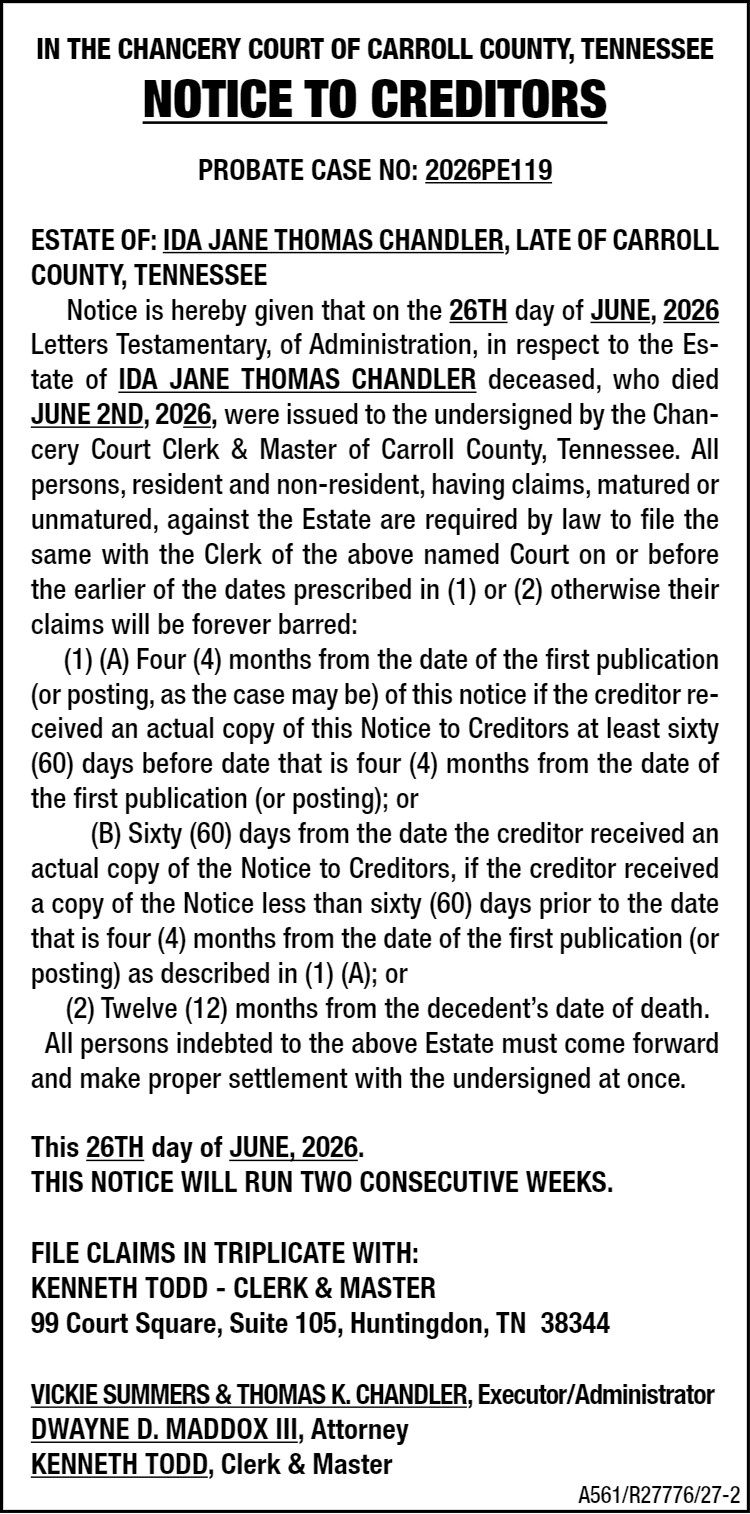 IN THE CHANCERY COURT OF CARROLL COUNTY, TENNESSEE
NOTICE TO CREDITORS

PROBATE CASE NO: 2026PE119

ESTATE OF: IDA JANE THOMAS CHANDLER, LATE OF CARROLL COUNTY, TENNESSEE

Notice is hereby given that on the 26TH day of JUNE, 2026 Letters Testamentary, of Administration, in respect to the Estate of IDA JANE THOMAS CHANDLER deceased, who died JUNE 2ND, 2026, were issued to the undersigned by the Chancery Court Clerk & Master of Carroll County, Tennessee. All persons, resident and non-resident, having claims, matured or unmatured, against the Estate are required by law to file the same with the Clerk of the above named Court on or before the earlier of the dates prescribed in (1) or (2) otherwise their claims will be forever barred:

(1) (A) Four (4) months from the date of the first publication (or posting, as the case may be) of this notice if the creditor received an actual copy of this Notice to Creditors at least sixty (60) days before date that is four (4) months from the date of the first publication (or posting); or

(B) Sixty (60) days from the date the creditor received an actual copy of the Notice to Creditors, if the creditor received a copy of the Notice less than sixty (60) days prior to the date that is four (4) months from the date of the first publication (or posting) as described in (1) (A); or

(2) Twelve (12) months from the decedent's date of death.

All persons indebted to the above Estate must come forward and make proper settlement with the undersigned at once.

This 26TH day of JUNE, 2026.
THIS NOTICE WILL RUN TWO CONSECUTIVE WEEKS.

FILE CLAIMS IN TRIPLICATE WITH:
KENNETH TODD - CLERK & MASTER
99 Court Square, Suite 105, Huntingdon, TN 38344

VICKIE SUMMERS & THOMAS K. CHANDLER, Executor/Administrator
DWAYNE D. MADDOX III, Attorney
KENNETH TODD, Clerk & Master

A561/R27776/27-2